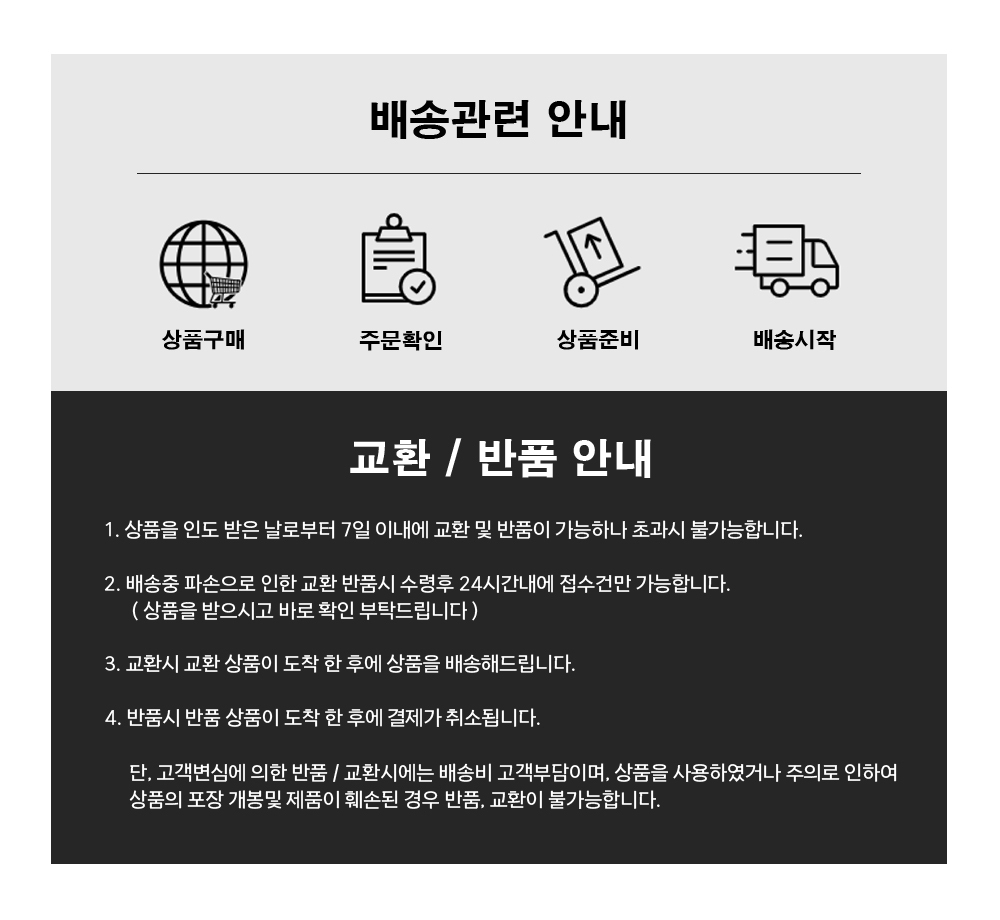 배송관련 안내

상품구매

주문확인

상품준비

배송시작

교환 / 반품 안내

1. 상품을 인도 받은 날로부터 7일 이내에 교환 및 반품이 가능하나 초과시 불가능합니다.

2. 배송중 파손으로 인한 교환 반품시 수령후 24시간내에 접수건만 가능합니다.
( 상품을 받으시고 바로 확인 부탁드립니다 )

3. 교환시 교환 상품이 도착 한 후에 상품을 배송해드립니다.

4. 반품시 반품 상품이 도착 한 후에 결제가 취소됩니다.

단, 고객변심에 의한 반품 / 교환시에는 배송비 고객부담이며, 상품을 사용하였거나 주의로 인하여 상품의 포장 개봉및 제품이 훼손된 경우 반품, 교환이 불가능합니다.